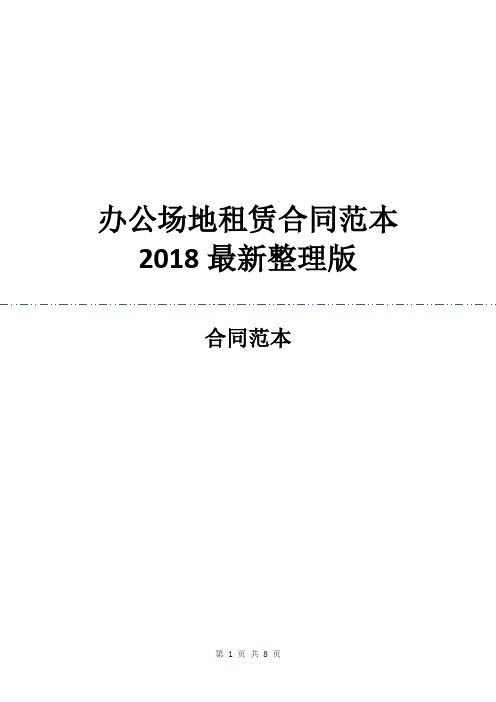 办公场地租赁合同范本
2018 最新整理版

合同范本

第 1 页 共 8 页